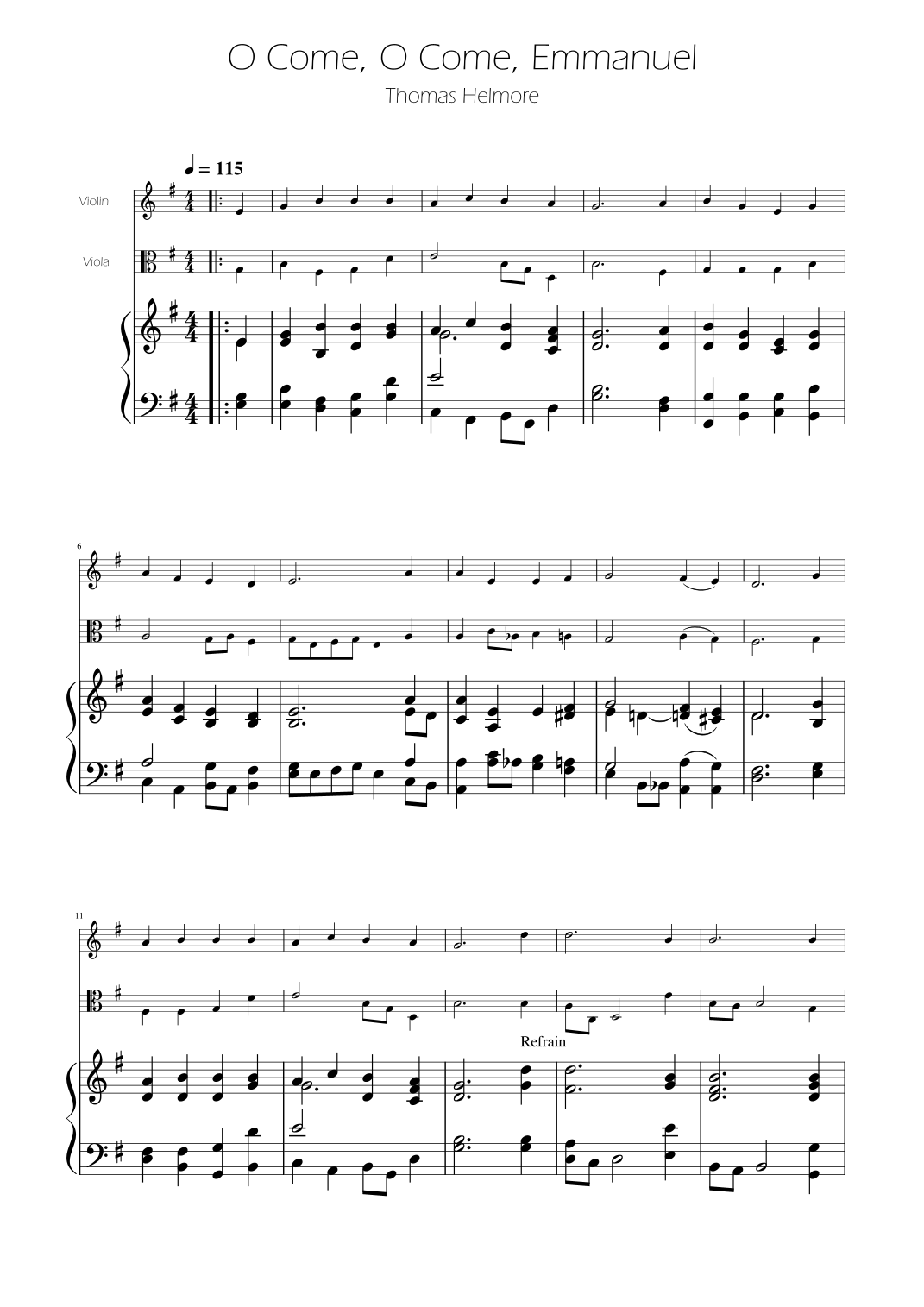 O Come, O Come, Emmanuel

Thomas Helmore

♩ = 115

Violin

Viola

6

11

Refrain